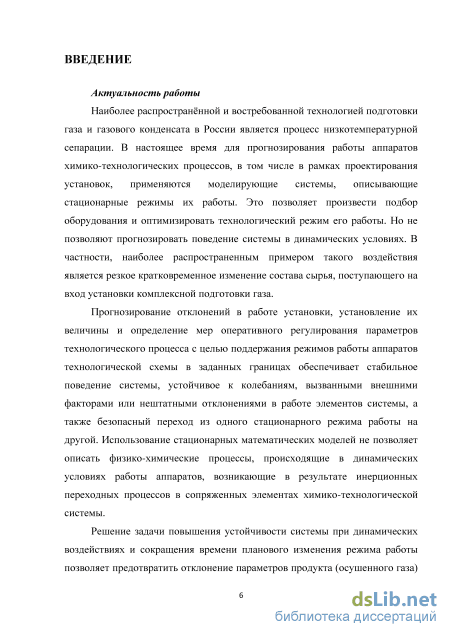 ВВЕДЕНИЕ

Актуальность работы

Наиболее распространённой и востребованной технологией подготовки газа и газового конденсата в России является процесс низкотемпературной сепарации. В настоящее время для прогнозирования работы аппаратов химико-технологических процессов, в том числе в рамках проектирования установок, применяются моделирующие системы, описывающие стационарные режимы их работы. Это позволяет произвести подбор оборудования и оптимизировать технологический режим его работы. Но не позволяют прогнозировать поведение системы в динамических условиях. В частности, наиболее распространенным примером такого воздействия является резкое кратковременное изменение состава сырья, поступающего на вход установки комплексной подготовки газа.

Прогнозирование отклонений в работе установки, установление их величины и определение мер оперативного регулирования параметров технологического процесса с целью поддержания режимов работы аппаратов технологической схемы в заданных границах обеспечивает стабильное поведение системы, устойчивое к колебаниям, вызванными внешними факторами или нештатными отклонениями в работе элементов системы, а также безопасный переход из одного стационарного режима работы на другой. Использование стационарных математических моделей не позволяет описать физико-химические процессы, происходящие в динамических условиях работы аппаратов, возникающие в результате инерционных переходных процессов в сопряженных элементах химико-технологической системы.

Решение задачи повышения устойчивости системы при динамических воздействиях и сокращения времени планового изменения режима работы позволяет предотвратить отклонение параметров продукта (осушенного газа)

6

dsLib.net
библиотека диссертаций